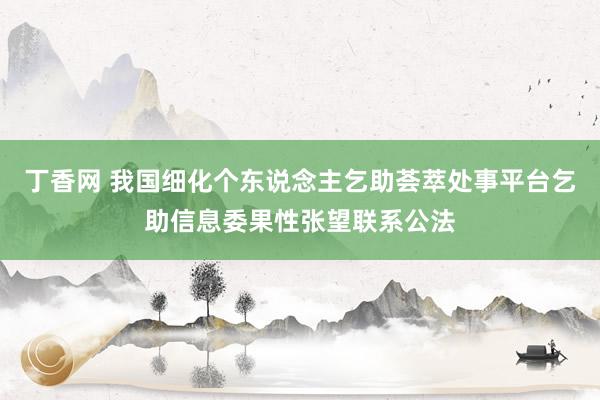 丁香网 我国细化个东说念主乞助荟萃处事平台乞助信息委果性张望联系公法